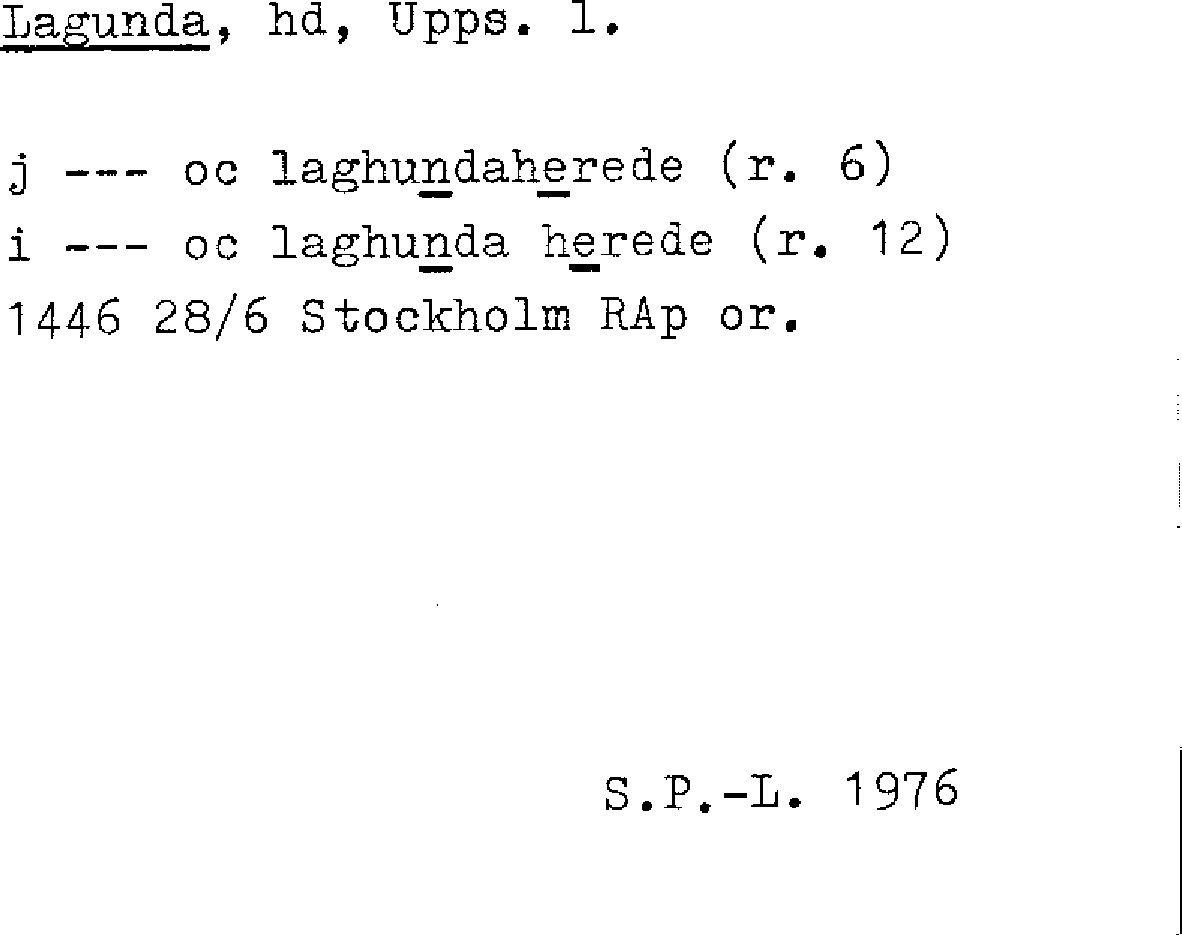 Lagunda, hd, Upps. l.

j --- oc laghundaherede (r. 6)
i --- oc laghunda herede (r. 12)
1446 28/6 Stockholm RAp or.

S.P.-L. 1976